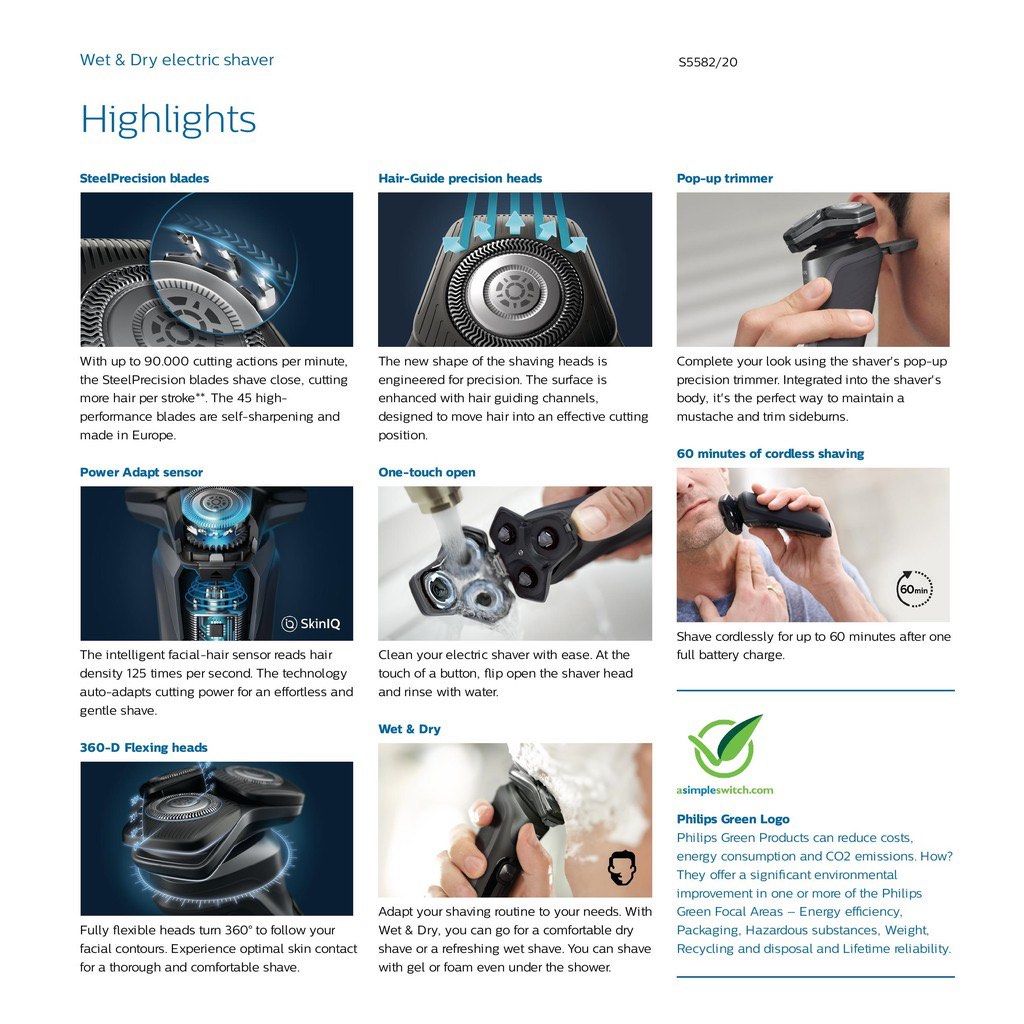 Wet & Dry electric shaver

S5582/20

Highlights

SteelPrecision blades

With up to 90.000 cutting actions per minute, the SteelPrecision blades shave close, cutting more hair per stroke**. The 45 high-performance blades are self-sharpening and made in Europe.

Power Adapt sensor

SkinIQ

The intelligent facial-hair sensor reads hair density 125 times per second. The technology auto-adapts cutting power for an effortless and gentle shave.

360-D Flexing heads

Fully flexible heads turn 360° to follow your facial contours. Experience optimal skin contact for a thorough and comfortable shave.

Hair-Guide precision heads

The new shape of the shaving heads is engineered for precision. The surface is enhanced with hair guiding channels, designed to move hair into an effective cutting position.

One-touch open

Clean your electric shaver with ease. At the touch of a button, flip open the shaver head and rinse with water.

Wet & Dry

Adapt your shaving routine to your needs. With Wet & Dry, you can go for a comfortable dry shave or a refreshing wet shave. You can shave with gel or foam even under the shower.

Pop-up trimmer

Complete your look using the shaver's pop-up precision trimmer. Integrated into the shaver's body, it's the perfect way to maintain a mustache and trim sideburns.

60 minutes of cordless shaving

60min

Shave cordlessly for up to 60 minutes after one full battery charge.

asimpleswitch.com

Philips Green Logo
Philips Green Products can reduce costs, energy consumption and CO2 emissions. How? They offer a significant environmental improvement in one or more of the Philips Green Focal Areas – Energy efficiency, Packaging, Hazardous substances, Weight, Recycling and disposal and Lifetime reliability.